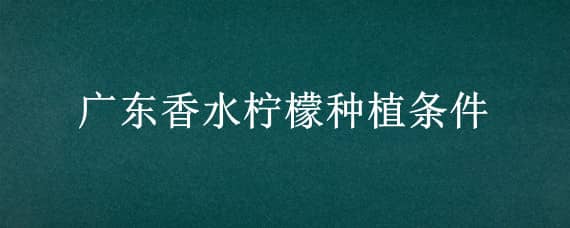 广东香水柠檬种植条件